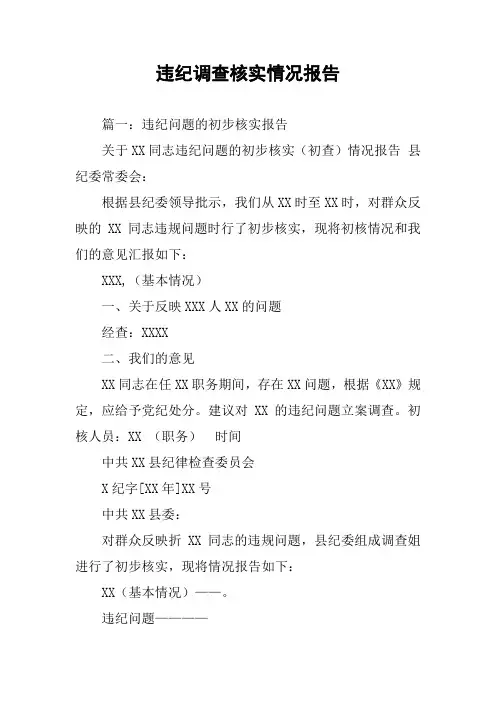 违纪调查核实情况报告

篇一：违纪问题的初步核实报告

关于XX同志违纪问题的初步核实（初查）情况报告 县纪委常委会：

根据县纪委领导批示，我们从XX时至XX时，对群众反映的 XX 同志违规问题时行了初步核实，现将初核情况和我们的意见汇报如下：

XXX,（基本情况）

一、关于反映XXX人XX的问题

经查：XXXX

二、我们的意见

XX同志在任XX职务期间，存在XX问题，根据《XX》规定，应给予党纪处分。建议对 XX 的违纪问题立案调查。初核人员：XX （职务） 时间

中共XX县纪律检查委员会

X纪字[XX年]XX号

中共XX县委：

对群众反映折 XX 同志的违规问题，县纪委组成调查姐进行了初步核实，现将情况报告如下：

XX（基本情况）——。

违纪问题————